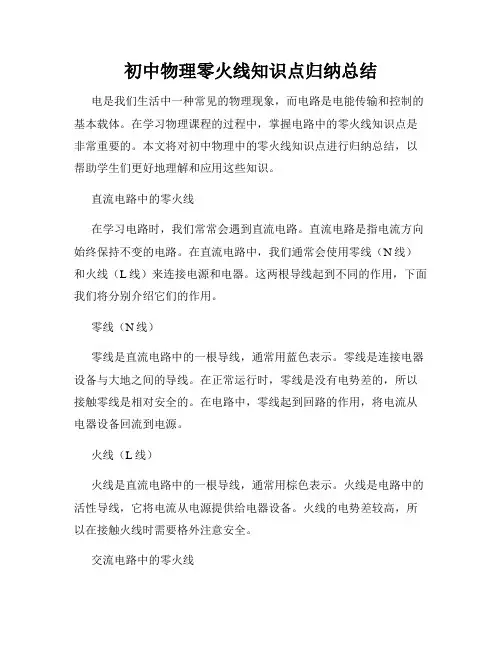 初中物理零火线知识点归纳总结

电是我们生活中一种常见的物理现象，而电路是电能传输和控制的基本载体。在学习物理课程的过程中，掌握电路中的零火线知识点是非常重要的。本文将对初中物理中的零火线知识点进行归纳总结，以帮助学生们更好地理解和应用这些知识。

直流电路中的零火线

在学习电路时，我们常常会遇到直流电路。直流电路是指电流方向始终保持不变的电路。在直流电路中，我们通常会使用零线（N线）和火线（L线）来连接电源和电器。这两根导线起到不同的作用，下面我们将分别介绍它们的作用。

零线（N线）

零线是直流电路中的一根导线，通常用蓝色表示。零线是连接电器设备与大地之间的导线。在正常运行时，零线是没有电势差的，所以接触零线是相对安全的。在电路中，零线起到回路的作用，将电流从电器设备回流到电源。

火线（L线）

火线是直流电路中的一根导线，通常用棕色表示。火线是电路中的活性导线，它将电流从电源提供给电器设备。火线的电势差较高，所以在接触火线时需要格外注意安全。

交流电路中的零火线